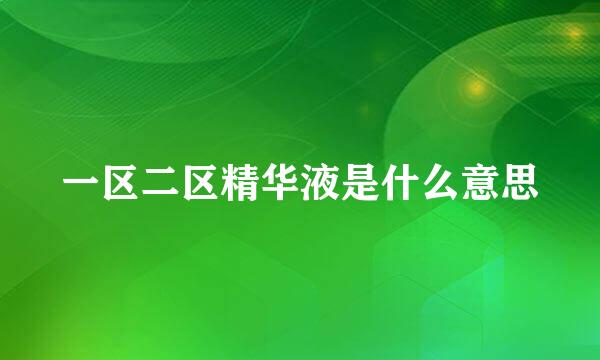 一区二区精华液是什么意思